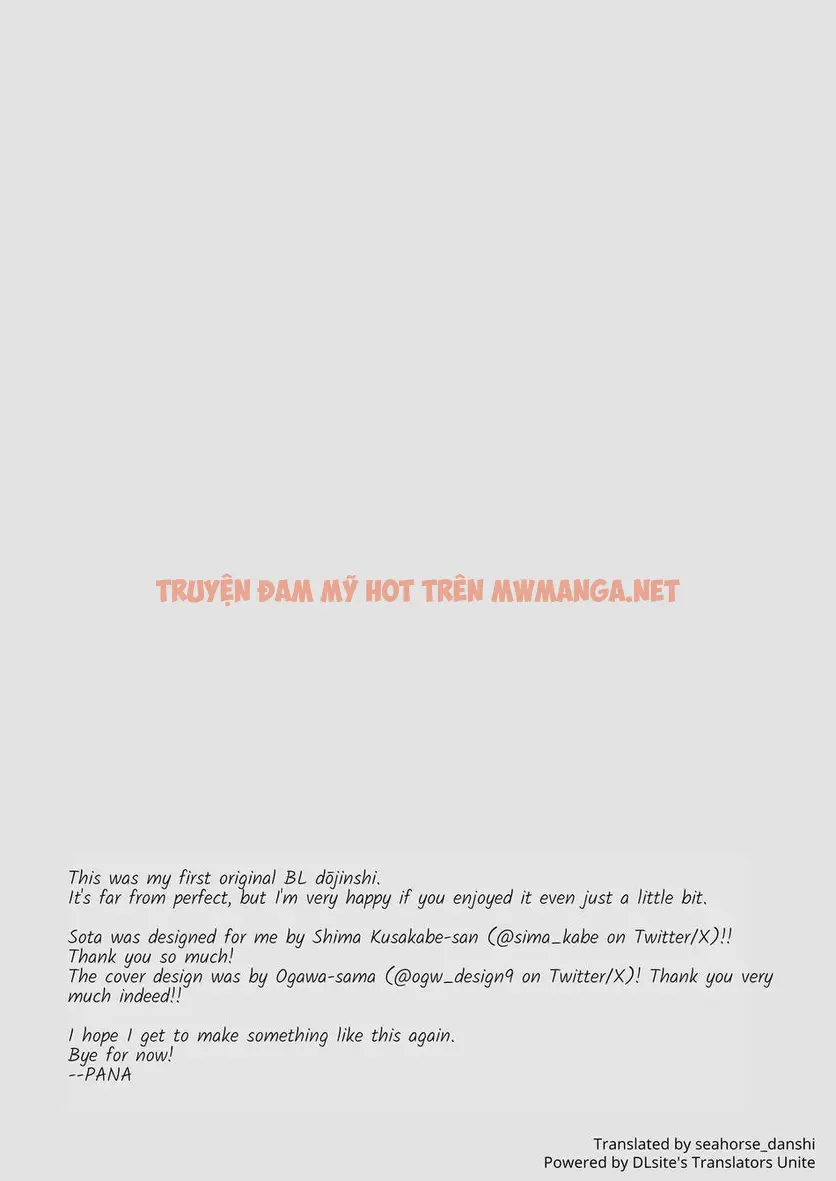 TRUYỆN ĐAM MỸ HOT TRÊN MWMANGA.NET

This was my first original BL dōjinshi.
It's far from perfect, but I'm very happy if you enjoyed it even just a little bit.

Sota was designed for me by Shima Kusakabe-san (@sima_kabe on Twitter/X)!! Thank you so much!
The cover design was by Ogawa-sama (@ogw_design9 on Twitter/X)! Thank you very much indeed!!

I hope I get to make something like this again.
Bye for now!
--PANA

Translated by seahorse_danshi
Powered by DLsite's Translators Unite